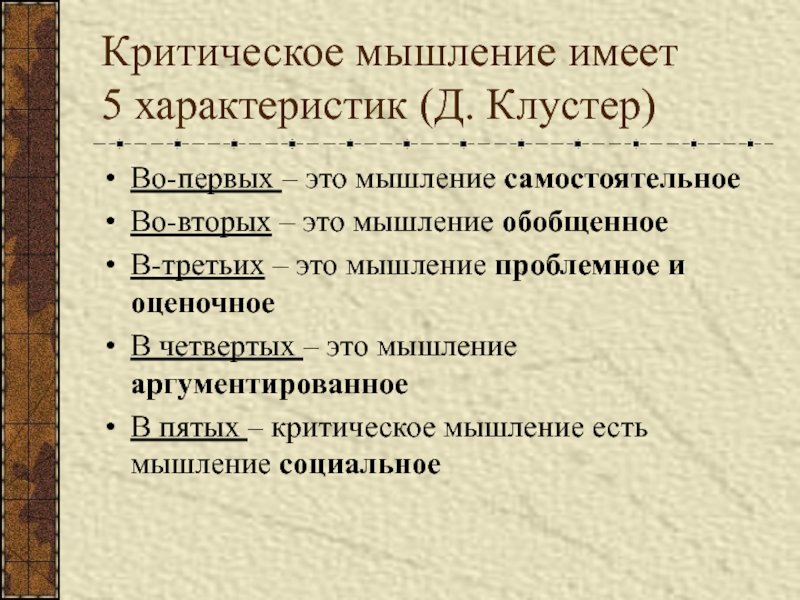 Критическое мышление имеет 5 характеристик (Д. Клустер)

• Во-первых – это мышление самостоятельное
• Во-вторых – это мышление обобщенное
• В-третьих – это мышление проблемное и оценочное
• В четвертых – это мышление аргументированное
• В пятых – критическое мышление есть мышление социальное